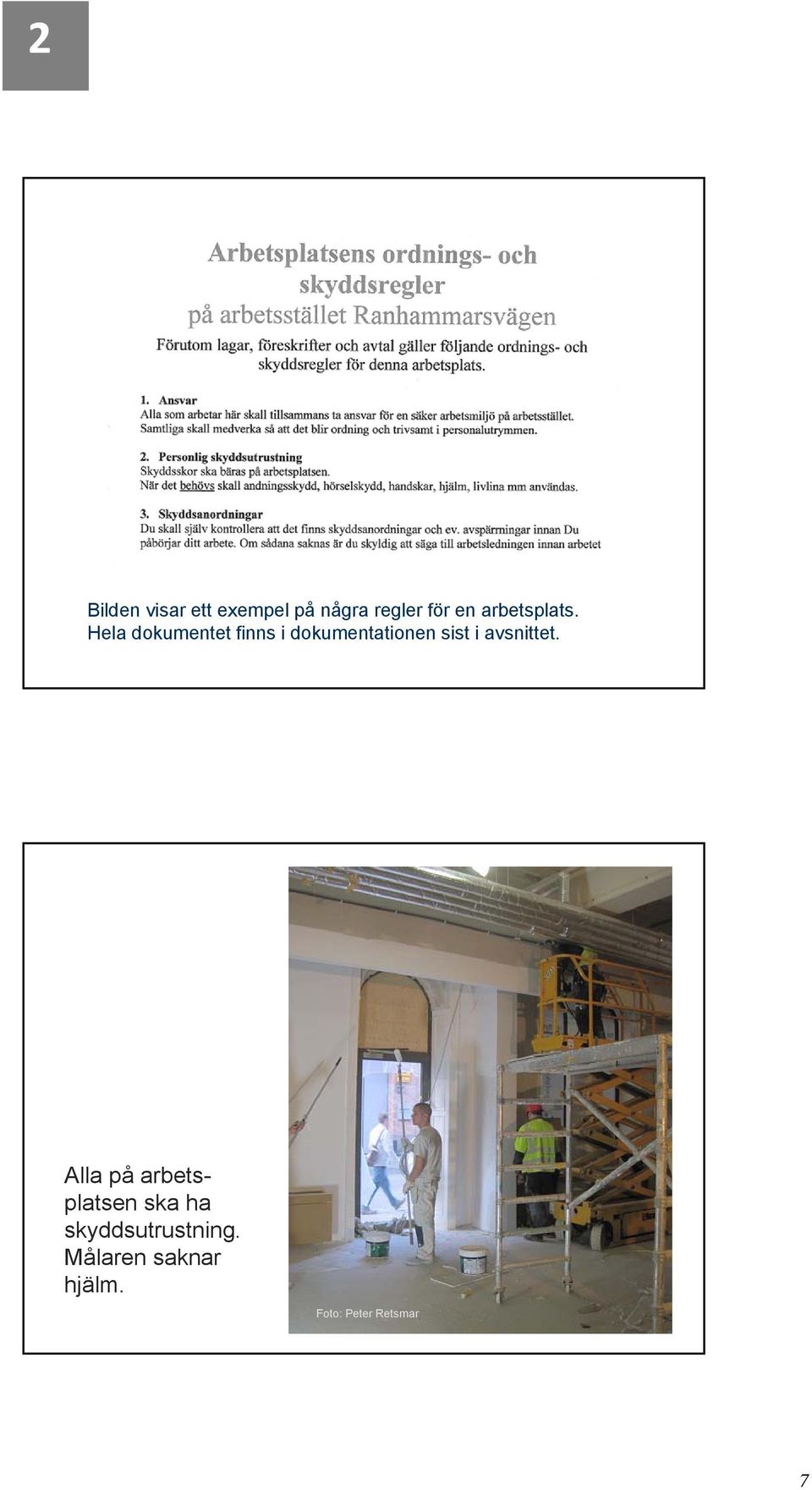 2

Arbetsplatsens ordnings- och skyddsregler

på arbetsstället Ranhammarsvägen

Förutom lagar, föreskrifter och avtal gäller följande ordnings- och skyddsregler för denna arbetsplats.

1. Ansvar
Alla som arbetar här skall tillsammans ta ansvar för en säker arbetsmiljö på arbetsstället. Samtliga skall medverka så att det blir ordning och trivsamt i personalutrymmen.

2. Personlig skyddsutrustning
Skyddsskor ska bäras på arbetsplatsen.
När det behövs skall andningsskydd, hörselskydd, handskar, hjälm, livlina mm användas.

3. Skyddsanordningar
Du skall själv kontrollera att det finns skyddsanordningar och ev. avspärrningar innan Du påbörjar ditt arbete. Om sådana saknas är du skyldig att säga till arbetsledningen innan arbetet

Bilden visar ett exempel på några regler för en arbetsplats. Hela dokumentet finns i dokumentationen sist i avsnittet.

Alla på arbetsplatsen ska ha skyddsutrustning. Målaren saknar hjälm.

Foto: Peter Retsmar

7